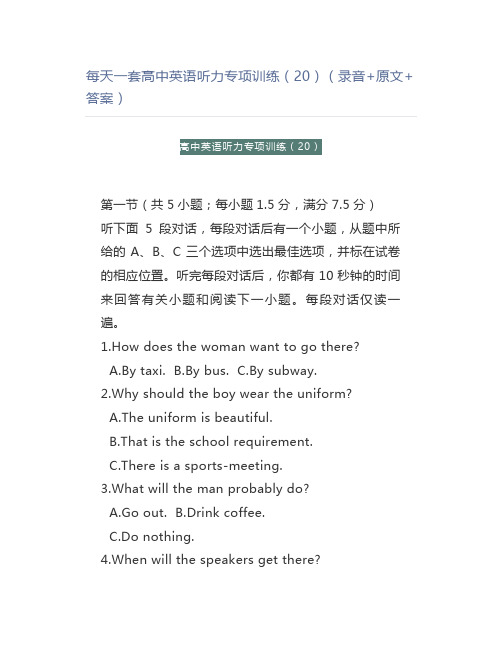 每天一套高中英语听力专项训练（20）（录音+原文+答案）

高中英语听力专项训练（20）

第一节（共 5 小题；每小题 1.5 分，满分 7.5 分）

听下面 5 段对话，每段对话后有一个小题，从题中所给的 A、B、C 三个选项中选出最佳选项，并标在试卷的相应位置。听完每段对话后，你都有 10 秒钟的时间来回答有关小题和阅读下一小题。每段对话仅读一遍。

1.How does the woman want to go there?

A.By taxi. B.By bus. C.By subway.

2.Why should the boy wear the uniform?

A.The uniform is beautiful.

B.That is the school requirement.

C.There is a sports-meeting.

3.What will the man probably do?

A.Go out. B.Drink coffee.

C.Do nothing.

4.When will the speakers get there?